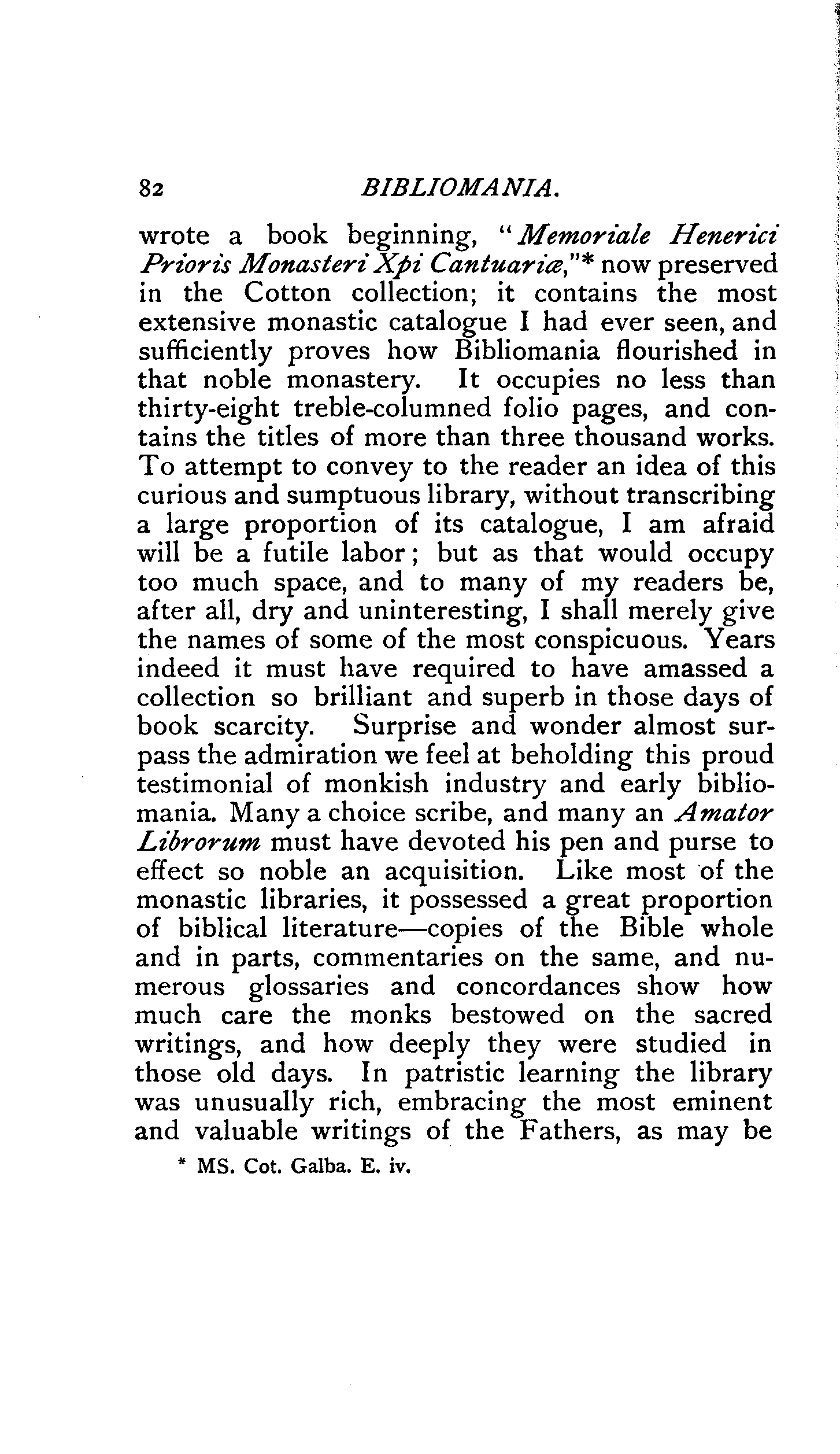 82 BIBLIOMANIA.

wrote a book beginning, "Memoriale Henerici Prioris Monasteri Xpi Cantuariæ,"* now preserved in the Cotton collection; it contains the most extensive monastic catalogue I had ever seen, and sufficiently proves how Bibliomania flourished in that noble monastery. It occupies no less than thirty-eight treble-columned folio pages, and contains the titles of more than three thousand works. To attempt to convey to the reader an idea of this curious and sumptuous library, without transcribing a large proportion of its catalogue, I am afraid will be a futile labor; but as that would occupy too much space, and to many of my readers be, after all, dry and uninteresting, I shall merely give the names of some of the most conspicuous. Years indeed it must have required to have amassed a collection so brilliant and superb in those days of book scarcity. Surprise and wonder almost surpass the admiration we feel at beholding this proud testimonial of monkish industry and early bibliomania. Many a choice scribe, and many an Amator Librorum must have devoted his pen and purse to effect so noble an acquisition. Like most of the monastic libraries, it possessed a great proportion of biblical literature—copies of the Bible whole and in parts, commentaries on the same, and numerous glossaries and concordances show how much care the monks bestowed on the sacred writings, and how deeply they were studied in those old days. In patristic learning the library was unusually rich, embracing the most eminent and valuable writings of the Fathers, as may be

* MS. Cot. Galba. E. iv.